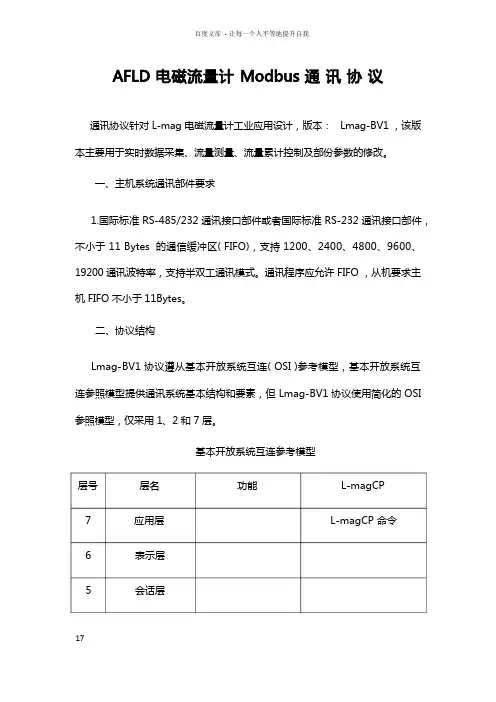 百度文库 - 让每一个人平等地提升自我

AFLD 电磁流量计 Modbus 通 讯 协 议

通讯协议针对 L-mag 电磁流量计工业应用设计，版本： Lmag-BV1 ，该版本主要用于实时数据采集、流量测量、流量累计控制及部份参数的修改。

一、主机系统通讯部件要求

1.国际标准 RS-485/232 通讯接口部件或者国际标准 RS-232 通讯接口部件，不小于 11 Bytes 的通信缓冲区( FIFO)，支持 1200、2400、4800、9600、19200 通讯波特率，支持半双工通讯模式。通讯程序应允许 FIFO ，从机要求主机 FIFO 不小于 11Bytes。

二、协议结构

Lmag-BV1 协议遵从基本开放系统互连( OSI )参考模型，基本开放系统互连参照模型提供通讯系统基本结构和要素，但 Lmag-BV1 协议使用简化的 OSI 参照模型，仅采用 1、2 和 7 层。

基本开放系统互连参考模型

| 层号 | 层名 | 功能 | L-magCP |
|---|---|---|---|
| 7 | 应用层 | | L-magCP 命令 |
| 6 | 表示层 | | |
| 5 | 会话层 | | |

17